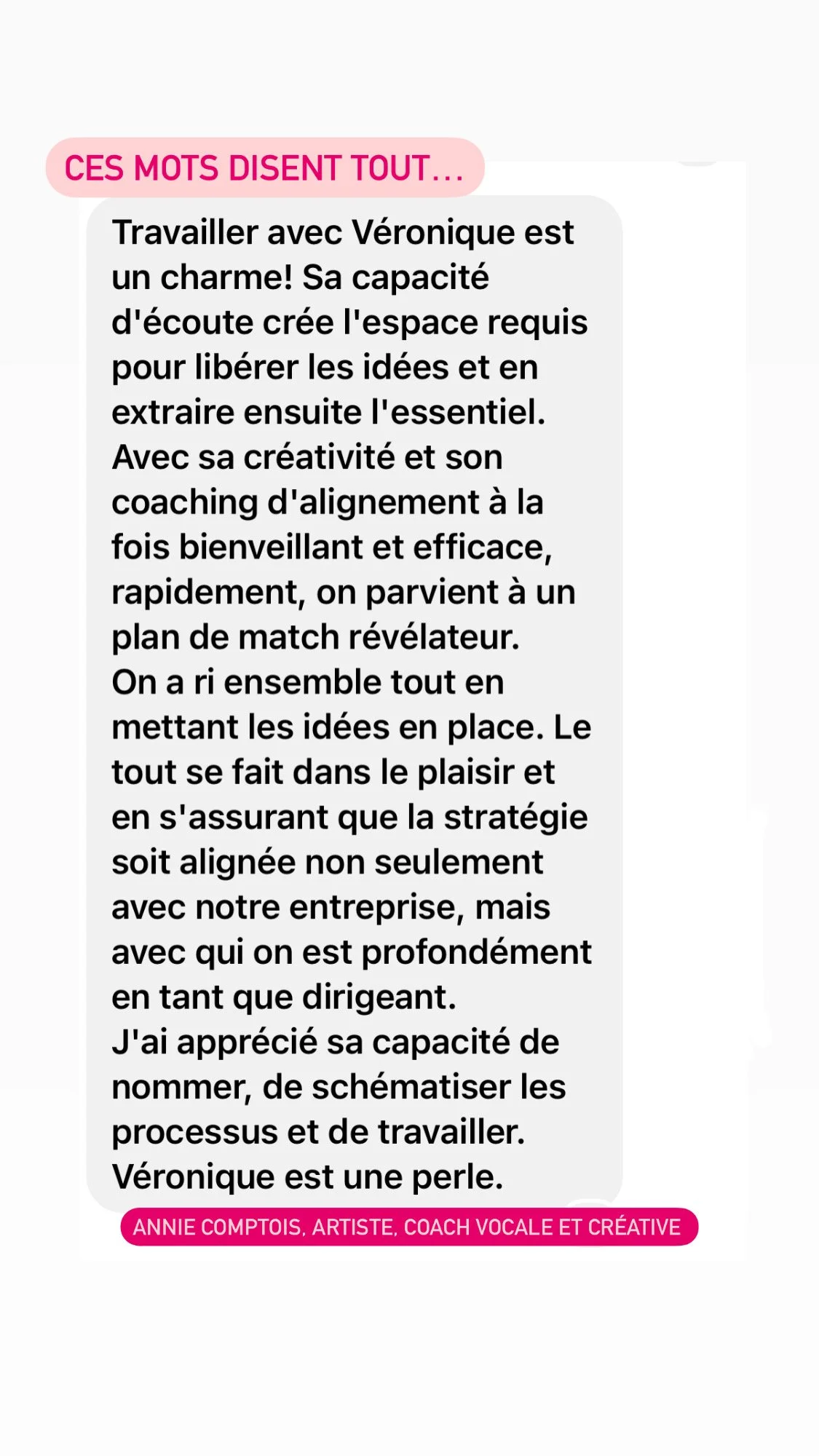 CES MOTS DISENT TOUT...

Travailler avec Véronique est un charme! Sa capacité d'écoute crée l'espace requis pour libérer les idées et en extraire ensuite l'essentiel.
Avec sa créativité et son coaching d'alignement à la fois bienveillant et efficace, rapidement, on parvient à un plan de match révélateur.
On a ri ensemble tout en mettant les idées en place. Le tout se fait dans le plaisir et en s'assurant que la stratégie soit alignée non seulement avec notre entreprise, mais avec qui on est profondément en tant que dirigeant.
J'ai apprécié sa capacité de nommer, de schématiser les processus et de travailler.
Véronique est une perle.

ANNIE COMPTOIS, ARTISTE, COACH VOCALE ET CRÉATIVE